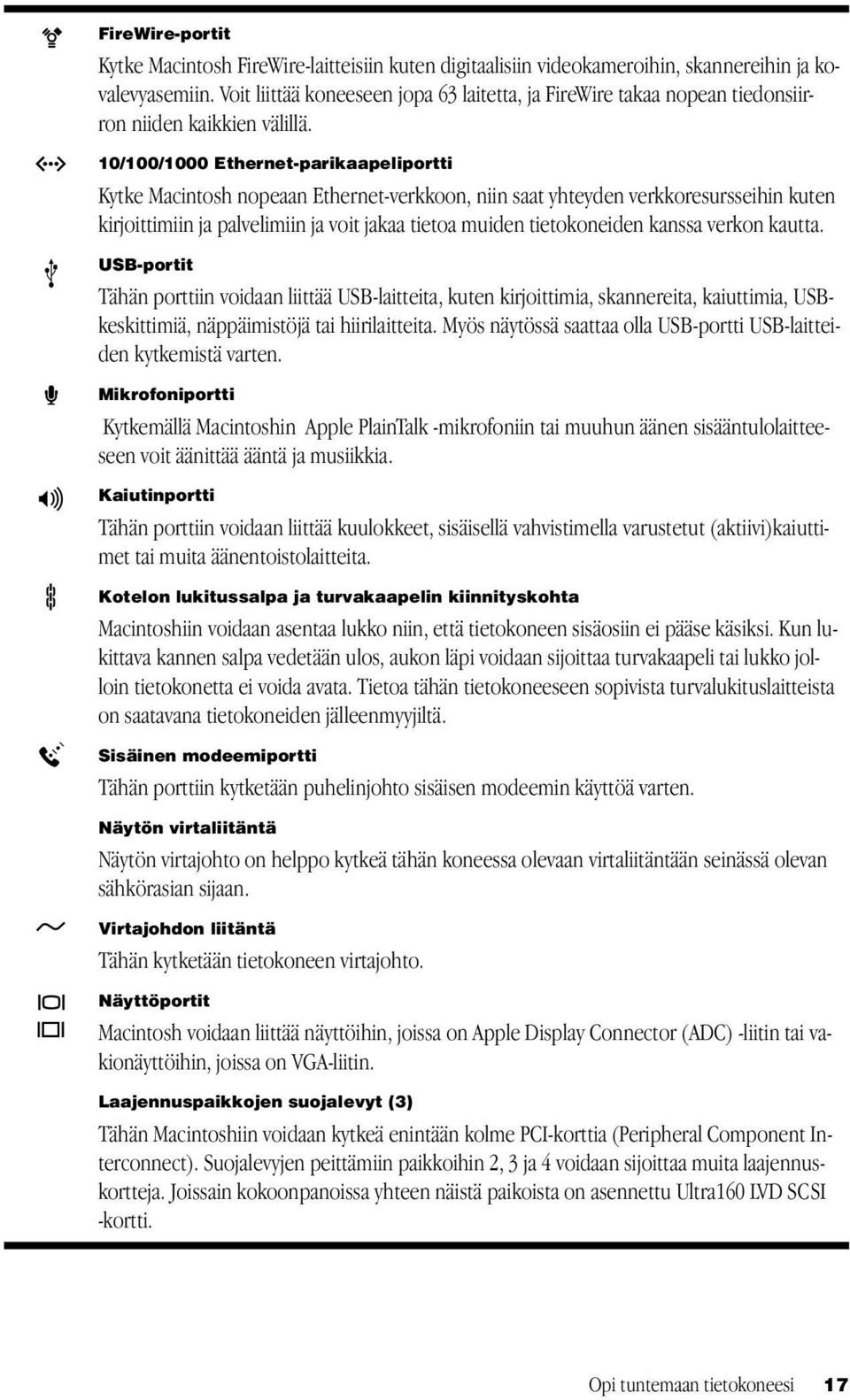 FireWire-portit

Kytke Macintosh FireWire-laitteisiin kuten digitaalisiin videokameroihin, skannereihin ja kovalevyasemiin. Voit liittää koneeseen jopa 63 laitetta, ja FireWire takaa nopean tiedonsiirron niiden kaikkien välillä.

10/100/1000 Ethernet-parikaapeliportti

Kytke Macintosh nopeaan Ethernet-verkkoon, niin saat yhteyden verkkoresursseihin kuten kirjoittimiin ja palvelimiin ja voit jakaa tietoa muiden tietokoneiden kanssa verkon kautta.

USB-portit

Tähän porttiin voidaan liittää USB-laitteita, kuten kirjoittimia, skannereita, kaiuttimia, USB-keskittimiä, näppäimistöjä tai hiirilaitteita. Myös näytössä saattaa olla USB-portti USB-laitteiden kytkemistä varten.

Mikrofoniportti

Kytkemällä Macintoshin Apple PlainTalk -mikrofoniin tai muuhun äänen sisääntulolaitteeseen voit äänittää ääntä ja musiikkia.

Kaiutinportti

Tähän porttiin voidaan liittää kuulokkeet, sisäisellä vahvistimella varustetut (aktiivi)kaiuttimet tai muita äänentoistolaitteita.

Kotelon lukitussalpa ja turvakaapelin kiinnityskohta

Macintoshiin voidaan asentaa lukko niin, että tietokoneen sisäosiin ei pääse käsiksi. Kun lukittava kannen salpa vedetään ulos, aukon läpi voidaan sijoittaa turvakaapeli tai lukko jolloin tietokonetta ei voida avata. Tietoa tähän tietokoneeseen sopivista turvalukituslaitteista on saatavana tietokoneiden jälleenmyyjiltä.

Sisäinen modeemiportti

Tähän porttiin kytketään puhelinjohto sisäisen modeemin käyttöä varten.

Näytön virtaliitäntä

Näytön virtajohto on helppo kytkeä tähän koneessa olevaan virtaliitäntään seinässä olevan sähkörasian sijaan.

Virtajohdon liitäntä

Tähän kytketään tietokoneen virtajohto.

Näyttöportit

Macintosh voidaan liittää näyttöihin, joissa on Apple Display Connector (ADC) -liitin tai vakionäyttöihin, joissa on VGA-liitin.

Laajennuspaikkojen suojalevyt (3)

Tähän Macintoshiin voidaan kytkeä enintään kolme PCI-korttia (Peripheral Component Interconnect). Suojalevyjen peittämiin paikkoihin 2, 3 ja 4 voidaan sijoittaa muita laajennuskortteja. Joissain kokoonpanoissa yhteen näistä paikoista on asennettu Ultra160 LVD SCSI -kortti.

Opi tuntemaan tietokoneesi 17